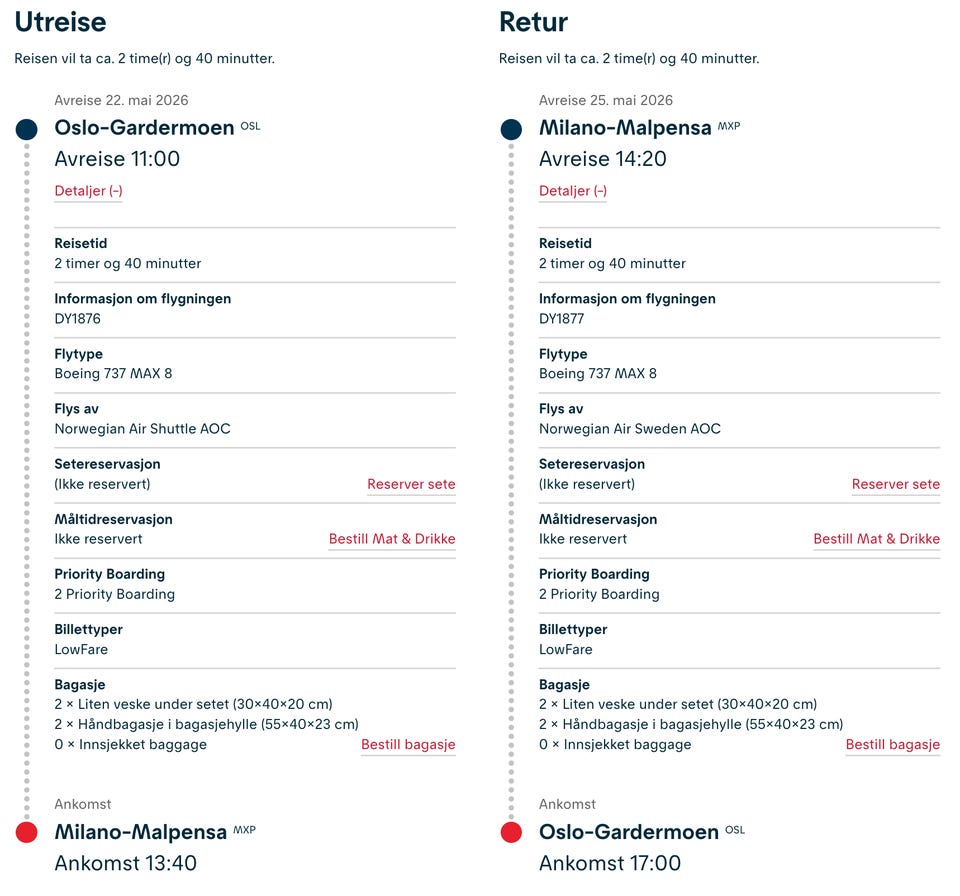 Utreise

Reisen vil ta ca. 2 time(r) og 40 minutter.

Avreise 22. mai 2026

Oslo-Gardermoen OSL

Avreise 11:00

Detaljer (–)

Reisetid
2 timer og 40 minutter

Informasjon om flygningen
DY1876

Flytype
Boeing 737 MAX 8

Flys av
Norwegian Air Shuttle AOC

Setereservasjon
(Ikke reservert) Reserver sete

Måltidreservasjon
Ikke reservert Bestill Mat & Drikke

Priority Boarding
2 Priority Boarding

Billettyper
LowFare

Bagasje
2 × Liten veske under setet (30×40×20 cm)
2 × Håndbagasje i bagasjehylle (55×40×23 cm)
0 × Innsjekket baggage Bestill bagasje

Ankomst

Milano-Malpensa MXP

Ankomst 13:40

Retur

Reisen vil ta ca. 2 time(r) og 40 minutter.

Avreise 25. mai 2026

Milano-Malpensa MXP

Avreise 14:20

Detaljer (–)

Reisetid
2 timer og 40 minutter

Informasjon om flygningen
DY1877

Flytype
Boeing 737 MAX 8

Flys av
Norwegian Air Sweden AOC

Setereservasjon
(Ikke reservert) Reserver sete

Måltidreservasjon
Ikke reservert Bestill Mat & Drikke

Priority Boarding
2 Priority Boarding

Billettyper
LowFare

Bagasje
2 × Liten veske under setet (30×40×20 cm)
2 × Håndbagasje i bagasjehylle (55×40×23 cm)
0 × Innsjekket baggage Bestill bagasje

Ankomst

Oslo-Gardermoen OSL

Ankomst 17:00